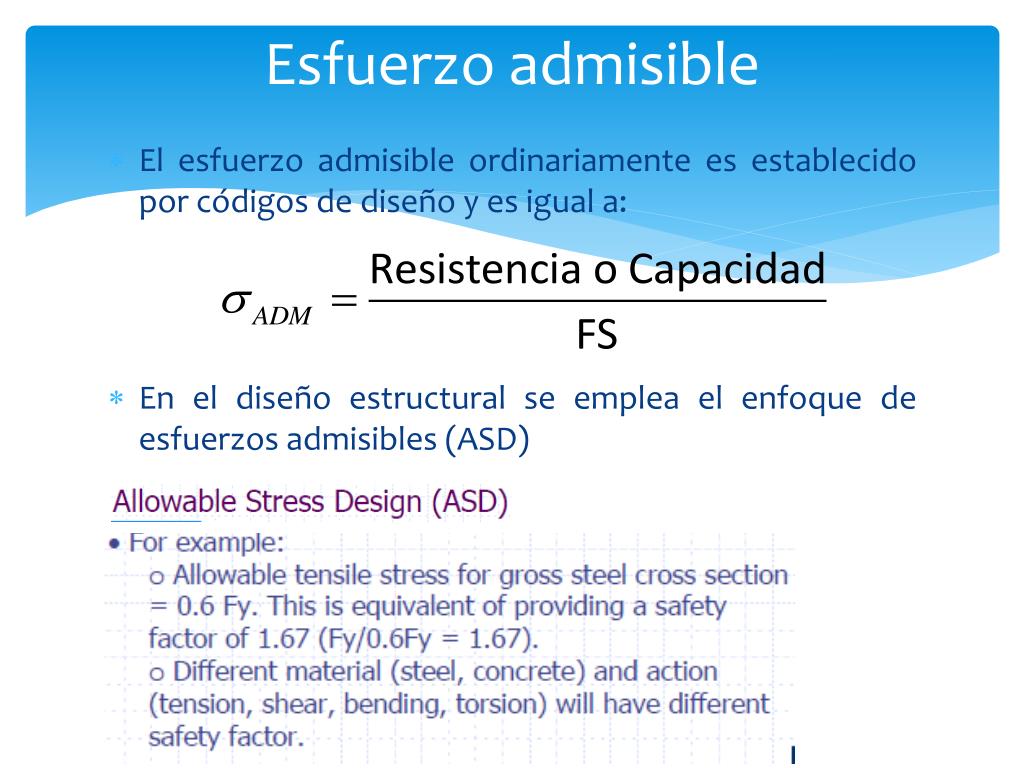 Esfuerzo admisible

* El esfuerzo admisible ordinariamente es establecido por códigos de diseño y es igual a:

$\sigma_{ADM} = \frac{\text{Resistencia o Capacidad}}{\text{FS}}$

* En el diseño estructural se emplea el enfoque de esfuerzos admisibles (ASD)

Allowable Stress Design (ASD)

• For example:
o Allowable tensile stress for gross steel cross section = 0.6 Fy. This is equivalent of providing a safety factor of 1.67 (Fy/0.6Fy = 1.67).
o Different material (steel, concrete) and action (tension, shear, bending, torsion) will have different safety factor.